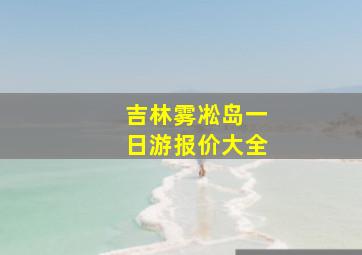 吉林雾凇岛一日游报价大全